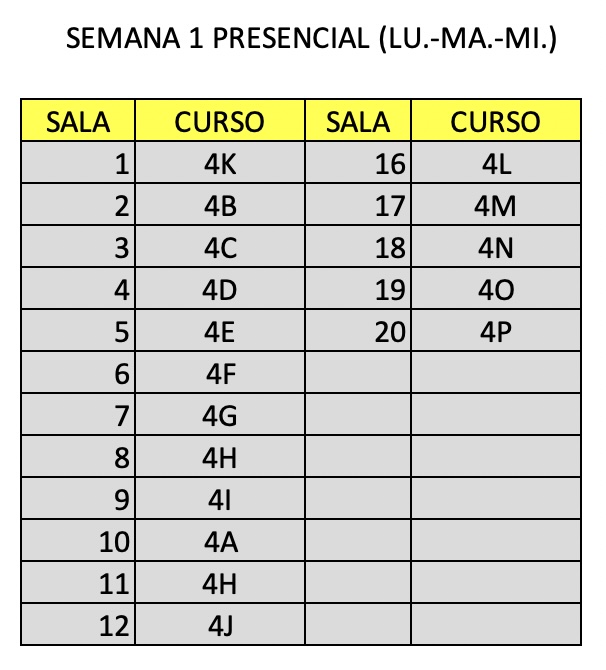 SEMANA 1 PRESENCIAL (LU.-MA.-MI.)

| SALA | CURSO | SALA | CURSO |
|---|---|---|---|
| 1 | 4K | 16 | 4L |
| 2 | 4B | 17 | 4M |
| 3 | 4C | 18 | 4N |
| 4 | 4D | 19 | 4O |
| 5 | 4E | 20 | 4P |
| 6 | 4F | | |
| 7 | 4G | | |
| 8 | 4H | | |
| 9 | 4I | | |
| 10 | 4A | | |
| 11 | 4H | | |
| 12 | 4J | | |